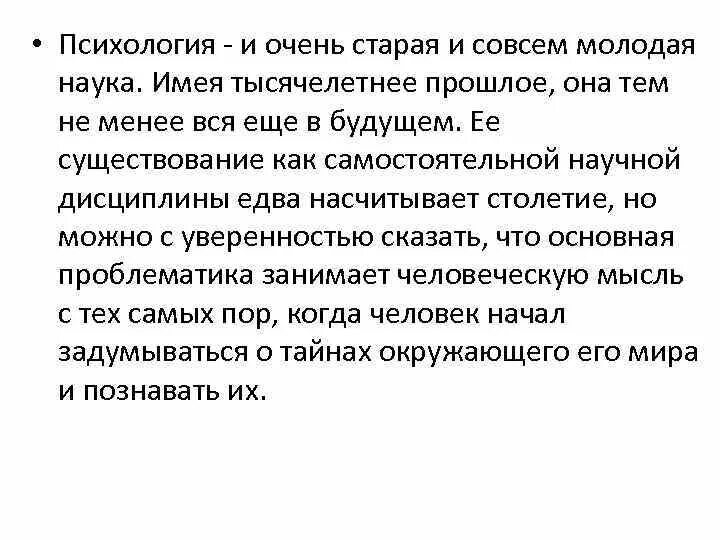 • Психология - и очень старая и совсем молодая наука. Имея тысячелетнее прошлое, она тем не менее вся еще в будущем. Ее существование как самостоятельной научной дисциплины едва насчитывает столетие, но можно с уверенностью сказать, что основная проблематика занимает человеческую мысль с тех самых пор, когда человек начал задумываться о тайнах окружающего его мира и познавать их.